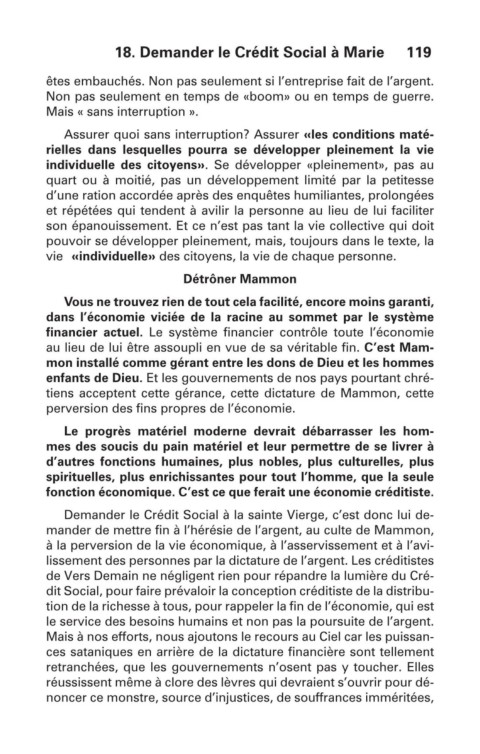 18. Demander le Crédit Social à Marie 119

êtes embauchés. Non pas seulement si l'entreprise fait de l'argent. Non pas seulement en temps de «boom» ou en temps de guerre. Mais « sans interruption ».

Assurer quoi sans interruption? Assurer «les conditions matérielles dans lesquelles pourra se développer pleinement la vie individuelle des citoyens». Se développer «pleinement», pas au quart ou à moitié, pas un développement limité par la petitesse d'une ration accordée après des enquêtes humiliantes, prolongées et répétées qui tendent à avilir la personne au lieu de lui faciliter son épanouissement. Et ce n'est pas tant la vie collective qui doit pouvoir se développer pleinement, mais, toujours dans le texte, la vie «individuelle» des citoyens, la vie de chaque personne.

Détrôner Mammon

Vous ne trouvez rien de tout cela facilité, encore moins garanti, dans l'économie viciée de la racine au sommet par le système financier actuel. Le système financier contrôle toute l'économie au lieu de lui être assoupli en vue de sa véritable fin. C'est Mammon installé comme gérant entre les dons de Dieu et les hommes enfants de Dieu. Et les gouvernements de nos pays pourtant chrétiens acceptent cette gérance, cette dictature de Mammon, cette perversion des fins propres de l'économie.

Le progrès matériel moderne devrait débarrasser les hommes des soucis du pain matériel et leur permettre de se livrer à d'autres fonctions humaines, plus nobles, plus culturelles, plus spirituelles, plus enrichissantes pour tout l'homme, que la seule fonction économique. C'est ce que ferait une économie créditiste.

Demander le Crédit Social à la sainte Vierge, c'est donc lui demander de mettre fin à l'hérésie de l'argent, au culte de Mammon, à la perversion de la vie économique, à l'asservissement et à l'avilissement des personnes par la dictature de l'argent. Les créditistes de Vers Demain ne négligent rien pour répandre la lumière du Crédit Social, pour faire prévaloir la conception créditiste de la distribution de la richesse à tous, pour rappeler la fin de l'économie, qui est le service des besoins humains et non pas la poursuite de l'argent. Mais à nos efforts, nous ajoutons le recours au Ciel car les puissances sataniques en arrière de la dictature financière sont tellement retranchées, que les gouvernements n'osent pas y toucher. Elles réussissent même à clore des lèvres qui devraient s'ouvrir pour dénoncer ce monstre, source d'injustices, de souffrances imméritées,